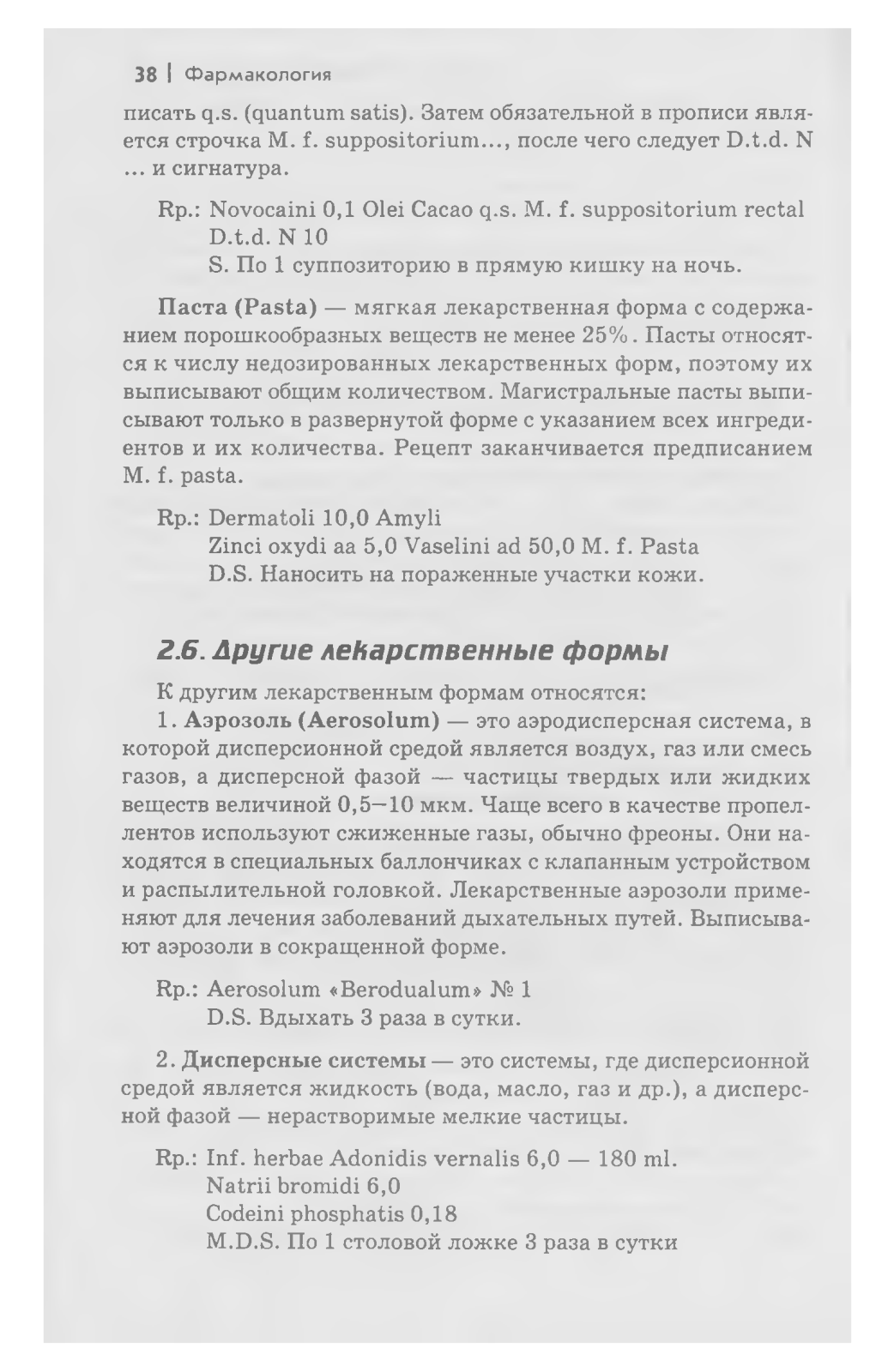 38 | Фармакология

писать q.s. (quantum satis). Затем обязательной в прописи является строчка M. f. suppositorium..., после чего следует D.t.d. N ... и сигнатура.

Rp.: Novocaini 0,1 Olei Cacao q.s. M. f. suppositorium rectal
D.t.d. N 10
S. По 1 суппозиторию в прямую кишку на ночь.

Паста (Pasta) — мягкая лекарственная форма с содержанием порошкообразных веществ не менее 25%. Пасты относятся к числу недозированных лекарственных форм, поэтому их выписывают общим количеством. Магистральные пасты выписывают только в развернутой форме с указанием всех ингредиентов и их количества. Рецепт заканчивается предписанием M. f. pasta.

Rp.: Dermatoli 10,0 Amyli
Zinci oxydi aa 5,0 Vaselini ad 50,0 M. f. Pasta
D.S. Наносить на пораженные участки кожи.

2.6. Другие лекарственные формы

К другим лекарственным формам относятся:

1. Аэрозоль (Aerosolum) — это аэродисперсная система, в которой дисперсионной средой является воздух, газ или смесь газов, а дисперсной фазой — частицы твердых или жидких веществ величиной 0,5–10 мкм. Чаще всего в качестве пропеллентов используют сжиженные газы, обычно фреоны. Они находятся в специальных баллончиках с клапанным устройством и распылительной головкой. Лекарственные аэрозоли применяют для лечения заболеваний дыхательных путей. Выписывают аэрозоли в сокращенной форме.

Rp.: Aerosolum «Berodualum» № 1
D.S. Вдыхать 3 раза в сутки.

2. Дисперсные системы — это системы, где дисперсионной средой является жидкость (вода, масло, газ и др.), а дисперсной фазой — нерастворимые мелкие частицы.

Rp.: Inf. herbae Adonidis vernalis 6,0 — 180 ml.
Natrii bromidi 6,0
Codeini phosphatis 0,18
M.D.S. По 1 столовой ложке 3 раза в сутки